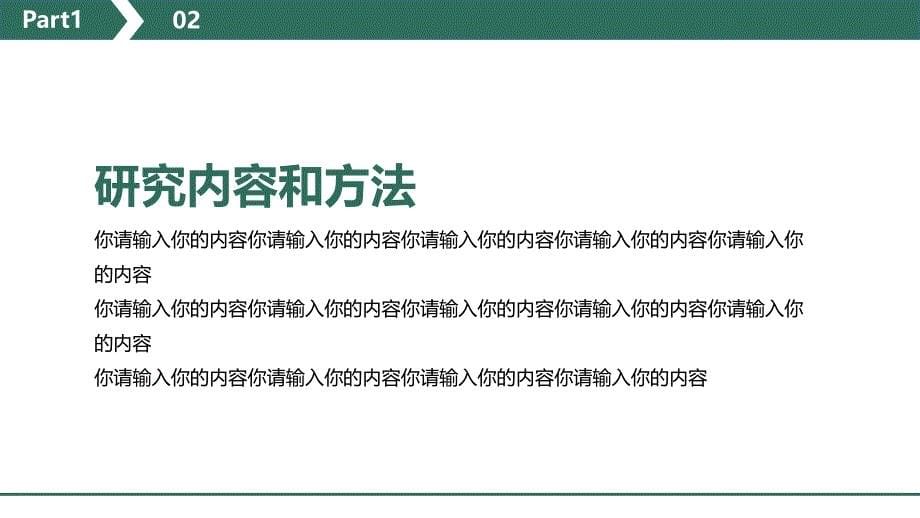 Part1 02

研究内容和方法

你请输入你的内容你请输入你的内容你请输入你的内容你请输入你的内容你请输入你的内容

你请输入你的内容你请输入你的内容你请输入你的内容你请输入你的内容你请输入你的内容

你请输入你的内容你请输入你的内容你请输入你的内容你请输入你的内容